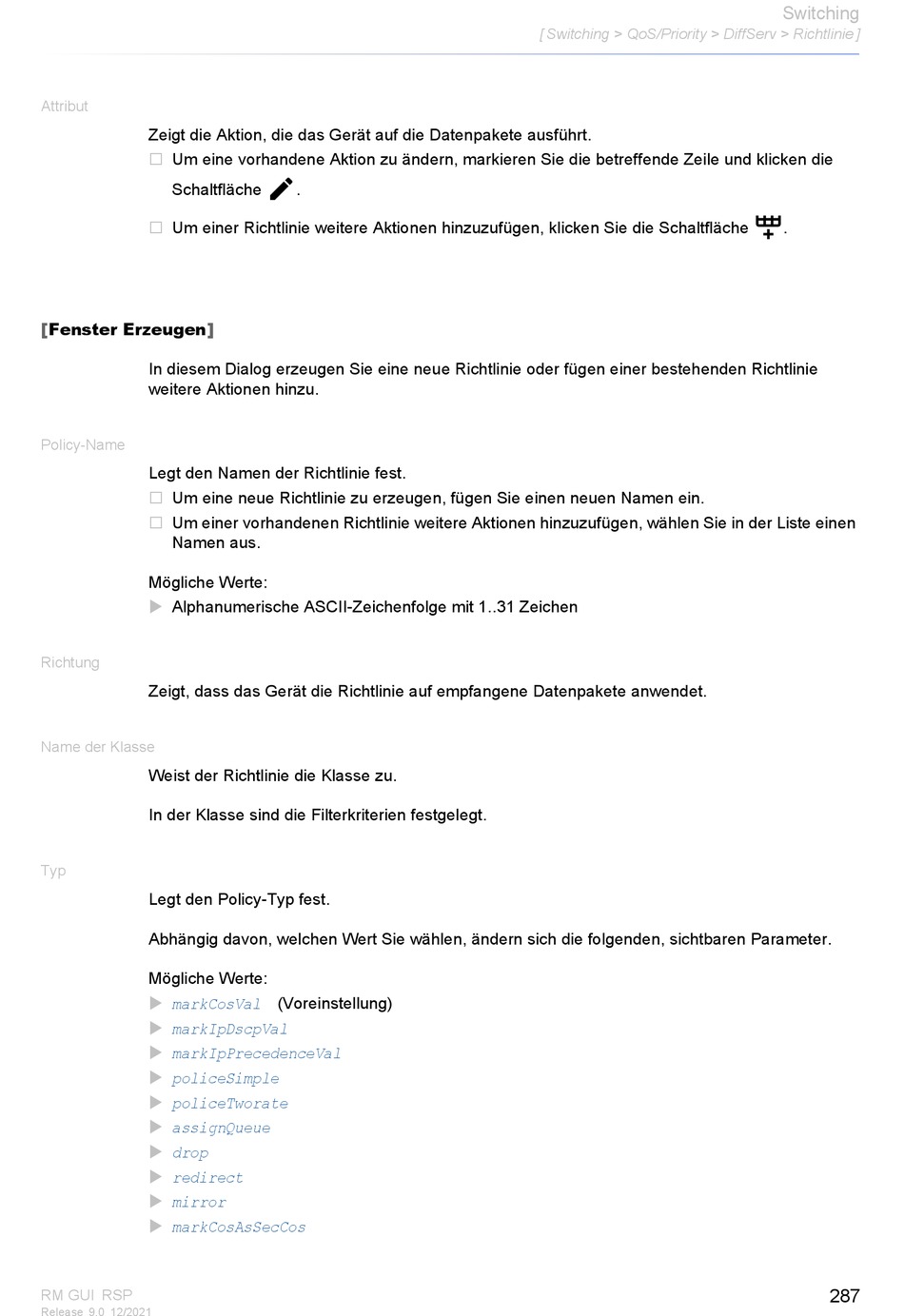 Switching
[ Switching > QoS/Priority > DiffServ > Richtlinie ]

Attribut

Zeigt die Aktion, die das Gerät auf die Datenpakete ausführt.
☐ Um eine vorhandene Aktion zu ändern, markieren Sie die betreffende Zeile und klicken die Schaltfläche .
☐ Um einer Richtlinie weitere Aktionen hinzuzufügen, klicken Sie die Schaltfläche .

[Fenster Erzeugen]

In diesem Dialog erzeugen Sie eine neue Richtlinie oder fügen einer bestehenden Richtlinie weitere Aktionen hinzu.

Policy-Name

Legt den Namen der Richtlinie fest.
☐ Um eine neue Richtlinie zu erzeugen, fügen Sie einen neuen Namen ein.
☐ Um einer vorhandenen Richtlinie weitere Aktionen hinzuzufügen, wählen Sie in der Liste einen Namen aus.

Mögliche Werte:
▶ Alphanumerische ASCII-Zeichenfolge mit 1..31 Zeichen

Richtung

Zeigt, dass das Gerät die Richtlinie auf empfangene Datenpakete anwendet.

Name der Klasse

Weist der Richtlinie die Klasse zu.

In der Klasse sind die Filterkriterien festgelegt.

Typ

Legt den Policy-Typ fest.

Abhängig davon, welchen Wert Sie wählen, ändern sich die folgenden, sichtbaren Parameter.

Mögliche Werte:
▶ markCosVal (Voreinstellung)
▶ markIpDscpVal
▶ markIpPrecedenceVal
▶ policeSimple
▶ policeTworate
▶ assignQueue
▶ drop
▶ redirect
▶ mirror
▶ markCosAsSecCos

RM GUI RSP
Release 9.0 12/2021

287